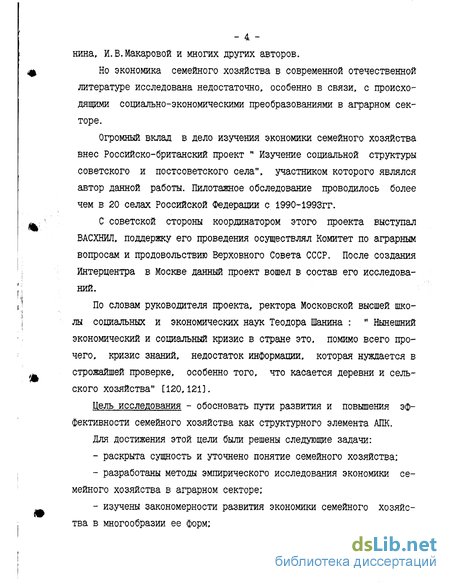 - 4 -

нина, И.В.Макаровой и многих других авторов.

Но экономика семейного хозяйства в современной отечественной литературе исследована недостаточно, особенно в связи, с происходящими социально-экономическими преобразованиями в аграрном секторе.

Огромный вклад в дело изучения экономики семейного хозяйства внес Российско-британский проект " Изучение социальной структуры советского и постсоветского села", участником которого являлся автор данной работы. Пилотажное обследование проводилось более чем в 20 селах Российской Федерации с 1990-1993гг.

С советской стороны координатором этого проекта выступал ВАСХНИЛ, поддержку его проведения осуществлял Комитет по аграрным вопросам и продовольствию Верховного Совета СССР. После создания Интерцентра в Москве данный проект вошел в состав его исследований.

По словам руководителя проекта, ректора Московской высшей школы социальных и экономических наук Теодора Шанина : " Нынешний экономический и социальный кризис в стране это, помимо всего прочего, кризис знаний, недостаток информации, которая нуждается в строжайшей проверке, особенно того, что касается деревни и сельского хозяйства" [120,121].

Цель исследования - обосновать пути развития и повышения эффективности семейного хозяйства как структурного элемента АПК.

Для достижения этой цели были решены следующие задачи:

- раскрыта сущность и уточнено понятие семейного хозяйства;

- разработаны методы эмпирического исследования экономики семейного хозяйства в аграрном секторе;

- изучены закономерности развития экономики семейного хозяйства в многообразии ее форм;

dsLib.net
библиотека диссертаций